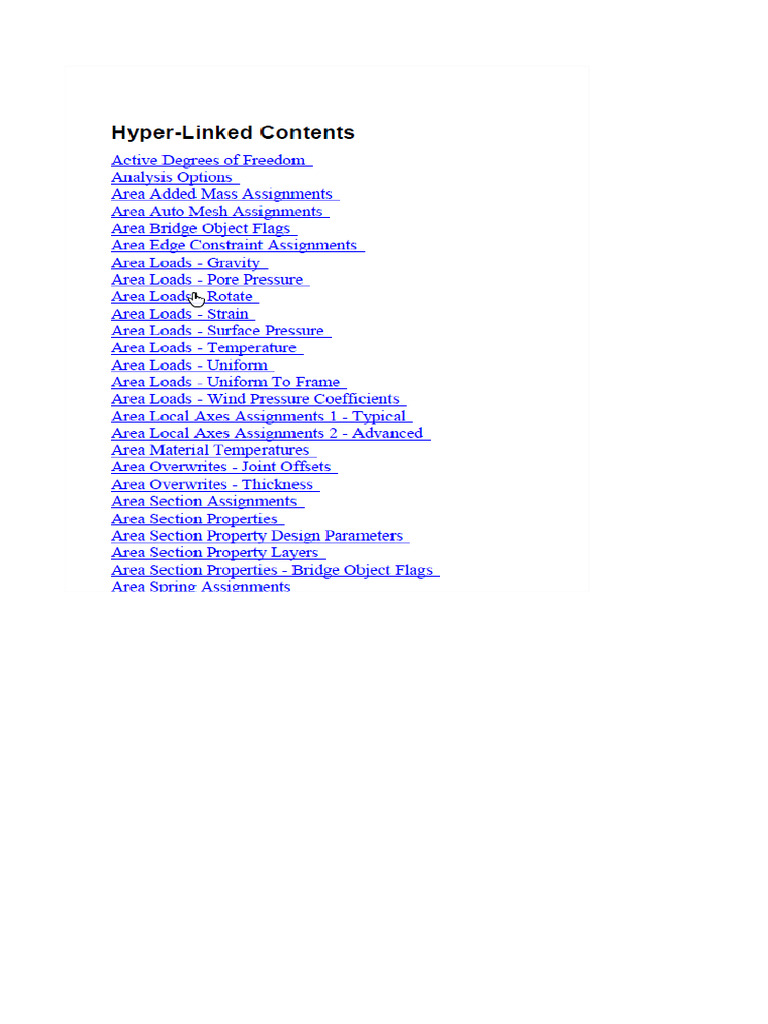 Hyper-Linked Contents

Active Degrees of Freedom
Analysis Options
Area Added Mass Assignments
Area Auto Mesh Assignments
Area Bridge Object Flags
Area Edge Constraint Assignments
Area Loads - Gravity
Area Loads - Pore Pressure
Area Loads - Rotate
Area Loads - Strain
Area Loads - Surface Pressure
Area Loads - Temperature
Area Loads - Uniform
Area Loads - Uniform To Frame
Area Loads - Wind Pressure Coefficients
Area Local Axes Assignments 1 - Typical
Area Local Axes Assignments 2 - Advanced
Area Material Temperatures
Area Overwrites - Joint Offsets
Area Overwrites - Thickness
Area Section Assignments
Area Section Properties
Area Section Property Design Parameters
Area Section Property Layers
Area Section Properties - Bridge Object Flags
Area Spring Assignments